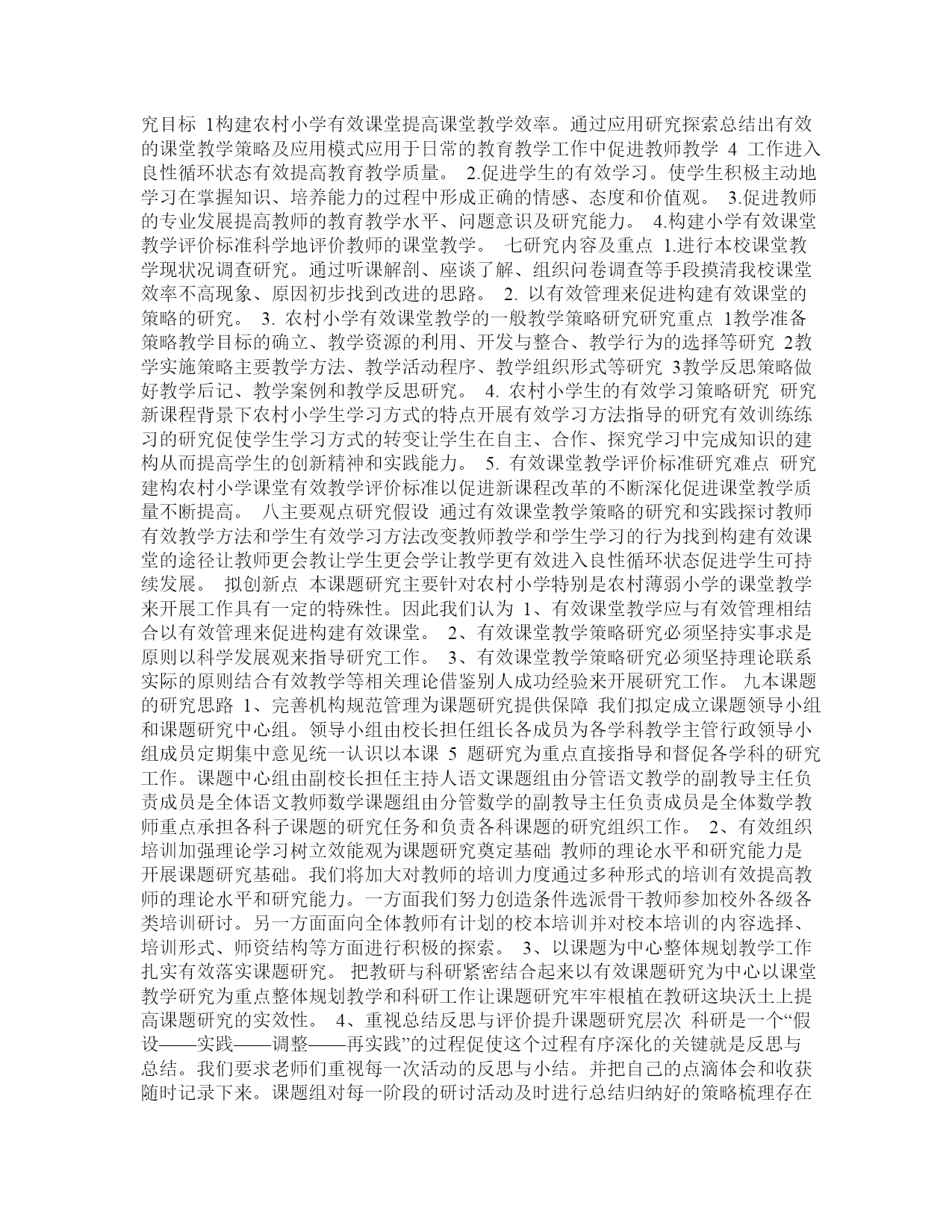 究目标 1构建农村小学有效课堂提高课堂教学效率。通过应用研究探索总结出有效的课堂教学策略及应用模式应用于日常的教育教学工作中促进教师教学 4 工作进入良性循环状态有效提高教育教学质量。 2.促进学生的有效学习。使学生积极主动地学习在掌握知识、培养能力的过程中形成正确的情感、态度和价值观。 3.促进教师的专业发展提高教师的教育教学水平、问题意识及研究能力。 4.构建小学有效课堂教学评价标准科学地评价教师的课堂教学。 七研究内容及重点 1.进行本校课堂教学现状况调查研究。通过听课解剖、座谈了解、组织问卷调查等手段摸清我校课堂效率不高现象、原因初步找到改进的思路。 2. 以有效管理来促进构建有效课堂的策略的研究。 3. 农村小学有效课堂教学的一般教学策略研究研究重点 1教学准备策略教学目标的确立、教学资源的利用、开发与整合、教学行为的选择等研究 2教学实施策略主要教学方法、教学活动程序、教学组织形式等研究 3教学反思策略做好教学后记、教学案例和教学反思研究。 4. 农村小学生的有效学习策略研究 研究新课程背景下农村小学生学习方式的特点开展有效学习方法指导的研究有效训练练习的研究促使学生学习方式的转变让学生在自主、合作、探究学习中完成知识的建构从而提高学生的创新精神和实践能力。 5. 有效课堂教学评价标准研究难点 研究建构农村小学课堂有效教学评价标准以促进新课程改革的不断深化促进课堂教学质量不断提高。 八主要观点研究假设 通过有效课堂教学策略的研究和实践探讨教师有效教学方法和学生有效学习方法改变教师教学和学生学习的行为找到构建有效课堂的途径让教师更会教让学生更会学让教学更有效进入良性循环状态促进学生可持续发展。 拟创新点 本课题研究主要针对农村小学特别是农村薄弱小学的课堂教学来开展工作具有一定的特殊性。因此我们认为 1、有效课堂教学应与有效管理相结合以有效管理来促进构建有效课堂。 2、有效课堂教学策略研究必须坚持实事求是原则以科学发展观来指导研究工作。 3、有效课堂教学策略研究必须坚持理论联系实际的原则结合有效教学等相关理论借鉴别人成功经验来开展研究工作。 九本课题的研究思路 1、完善机构规范管理为课题研究提供保障 我们拟定成立课题领导小组和课题研究中心组。领导小组由校长担任组长各成员为各学科教学主管行政领导小组成员定期集中意见统一认识以本课 5 题研究为重点直接指导和督促各学科的研究工作。课题中心组由副校长担任主持人语文课题组由分管语文教学的副教导主任负责成员是全体语文教师数学课题组由分管数学的副教导主任负责成员是全体数学教师重点承担各科子课题的研究任务和负责各科课题的研究组织工作。 2、有效组织培训加强理论学习树立效能观为课题研究奠定基础 教师的理论水平和研究能力是开展课题研究基础。我们将加大对教师的培训力度通过多种形式的培训有效提高教师的理论水平和研究能力。一方面我们努力创造条件选派骨干教师参加校外各级各类培训研讨。另一方面面向全体教师有计划的校本培训并对校本培训的内容选择、培训形式、师资结构等方面进行积极的探索。 3、以课题为中心整体规划教学工作扎实有效落实课题研究。 把教研与科研紧密结合起来以有效课题研究为中心以课堂教学研究为重点整体规划教学和科研工作让课题研究牢牢根植在教研这块沃土上提高课题研究的实效性。 4、重视总结反思与评价提升课题研究层次 科研是一个“假设——实践——调整——再实践”的过程促使这个过程有序深化的关键就是反思与总结。我们要求老师们重视每一次活动的反思与小结。并把自己的点滴体会和收获随时记录下来。课题组对每一阶段的研讨活动及时进行总结归纳好的策略梳理存在